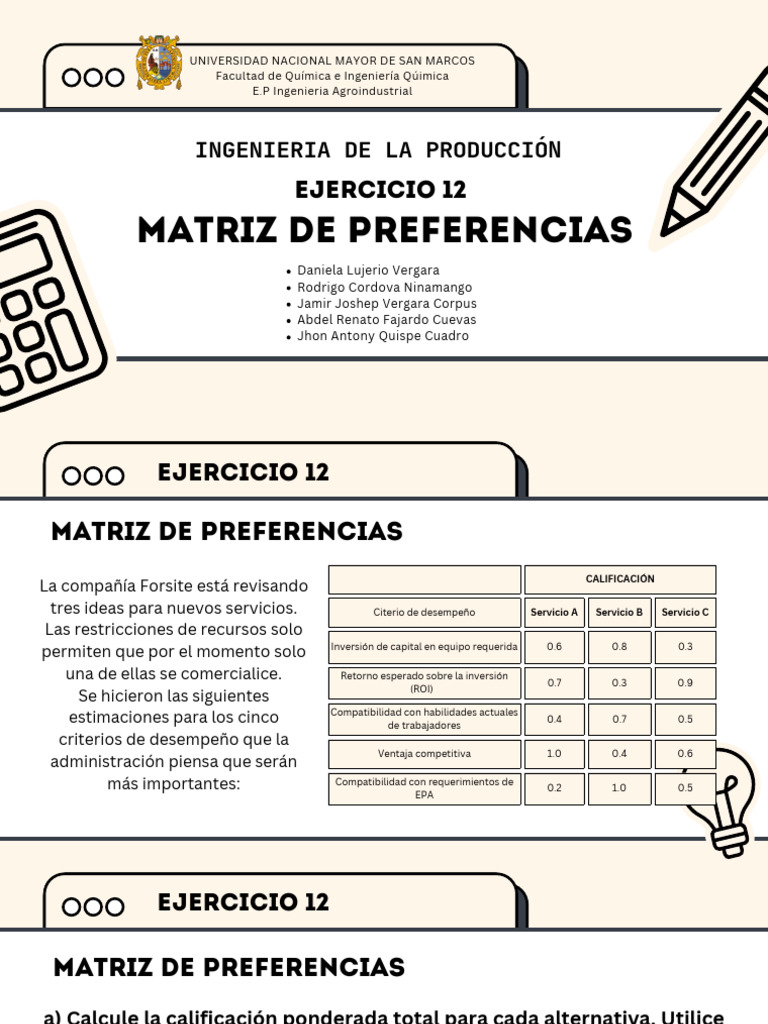 UNIVERSIDAD NACIONAL MAYOR DE SAN MARCOS
Facultad de Química e Ingeniería Química
E.P Ingenieria Agroindustrial

INGENIERIA DE LA PRODUCCIÓN

EJERCICIO 12

MATRIZ DE PREFERENCIAS

- Daniela Lujerio Vergara
- Rodrigo Cordova Ninamango
- Jamir Joshep Vergara Corpus
- Abdel Renato Fajardo Cuevas
- Jhon Antony Quispe Cuadro

EJERCICIO 12

MATRIZ DE PREFERENCIAS

La compañía Forsite está revisando tres ideas para nuevos servicios. Las restricciones de recursos solo permiten que por el momento solo una de ellas se comercialice. Se hicieron las siguientes estimaciones para los cinco criterios de desempeño que la administración piensa que serán más importantes:

| | CALIFICACIÓN | | |
|---|---|---|---|
| Citerio de desempeño | Servicio A | Servicio B | Servicio C |
| Inversión de capital en equipo requerida | 0.6 | 0.8 | 0.3 |
| Retorno esperado sobre la inversión (ROI) | 0.7 | 0.3 | 0.9 |
| Compatibilidad con habilidades actuales de trabajadores | 0.4 | 0.7 | 0.5 |
| Ventaja competitiva | 1.0 | 0.4 | 0.6 |
| Compatibilidad con requerimientos de EPA | 0.2 | 1.0 | 0.5 |

EJERCICIO 12

MATRIZ DE PREFERENCIAS

a) Calcule la calificación ponderada total para cada alternativa. Utilice